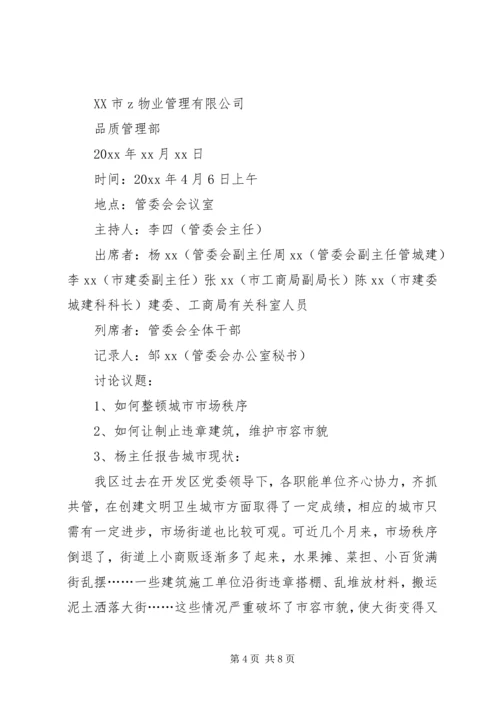 XX 市 z 物业管理有限公司

品质管理部

20xx 年 xx 月 xx 日

时间：20xx 年 4 月 6 日上午

地点：管委会会议室

主持人：李四（管委会主任）

出席者：杨 xx（管委会副主任周 xx（管委会副主任管城建）李 xx（市建委副主任）张 xx（市工商局副局长）陈 xx（市建委城建科科长）建委、工商局有关科室人员

列席者：管委会全体干部

记录人：邹 xx（管委会办公室秘书）

讨论议题：

1、如何整顿城市市场秩序

2、如何让制止违章建筑，维护市容市貌

3、杨主任报告城市现状：

我区过去在开发区党委领导下，各职能单位齐心协力，齐抓共管，在创建文明卫生城市方面取得了一定成绩，相应的城市只需有一定进步，市场街道也比较可观。可近几个月来，市场秩序倒退了，街道上小商贩逐渐多了起来，水果摊、菜担、小百货满街乱摆……一些建筑施工单位沿街违章搭棚、乱堆放材料，搬运泥土洒落大街……这些情况严重破坏了市容市貌，使大街变得又

第 4 页 共 8 页